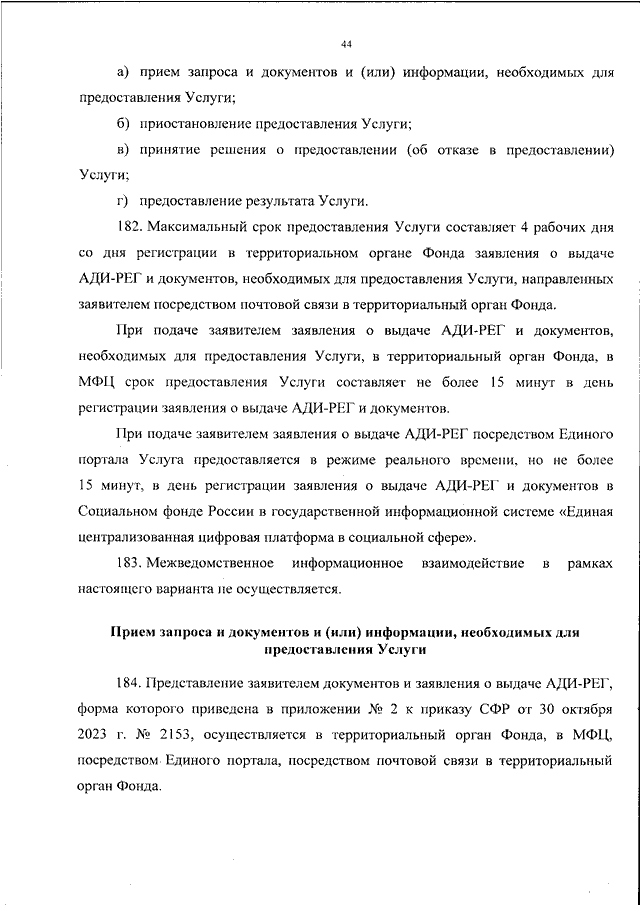 44

а) прием запроса и документов и (или) информации, необходимых для предоставления Услуги;

б) приостановление предоставления Услуги;

в) принятие решения о предоставлении (об отказе в предоставлении) Услуги;

г) предоставление результата Услуги.

182. Максимальный срок предоставления Услуги составляет 4 рабочих дня со дня регистрации в территориальном органе Фонда заявления о выдаче АДИ-РЕГ и документов, необходимых для предоставления Услуги, направленных заявителем посредством почтовой связи в территориальный орган Фонда.

При подаче заявителем заявления о выдаче АДИ-РЕГ и документов, необходимых для предоставления Услуги, в территориальный орган Фонда, в МФЦ срок предоставления Услуги составляет не более 15 минут в день регистрации заявления о выдаче АДИ-РЕГ и документов.

При подаче заявителем заявления о выдаче АДИ-РЕГ посредством Единого портала Услуга предоставляется в режиме реального времени, но не более 15 минут, в день регистрации заявления о выдаче АДИ-РЕГ и документов в Социальном фонде России в государственной информационной системе «Единая централизованная цифровая платформа в социальной сфере».

183. Межведомственное информационное взаимодействие в рамках настоящего варианта не осуществляется.

Прием запроса и документов и (или) информации, необходимых для предоставления Услуги

184. Представление заявителем документов и заявления о выдаче АДИ-РЕГ, форма которого приведена в приложении № 2 к приказу СФР от 30 октября 2023 г. № 2153, осуществляется в территориальный орган Фонда, в МФЦ, посредством Единого портала, посредством почтовой связи в территориальный орган Фонда.